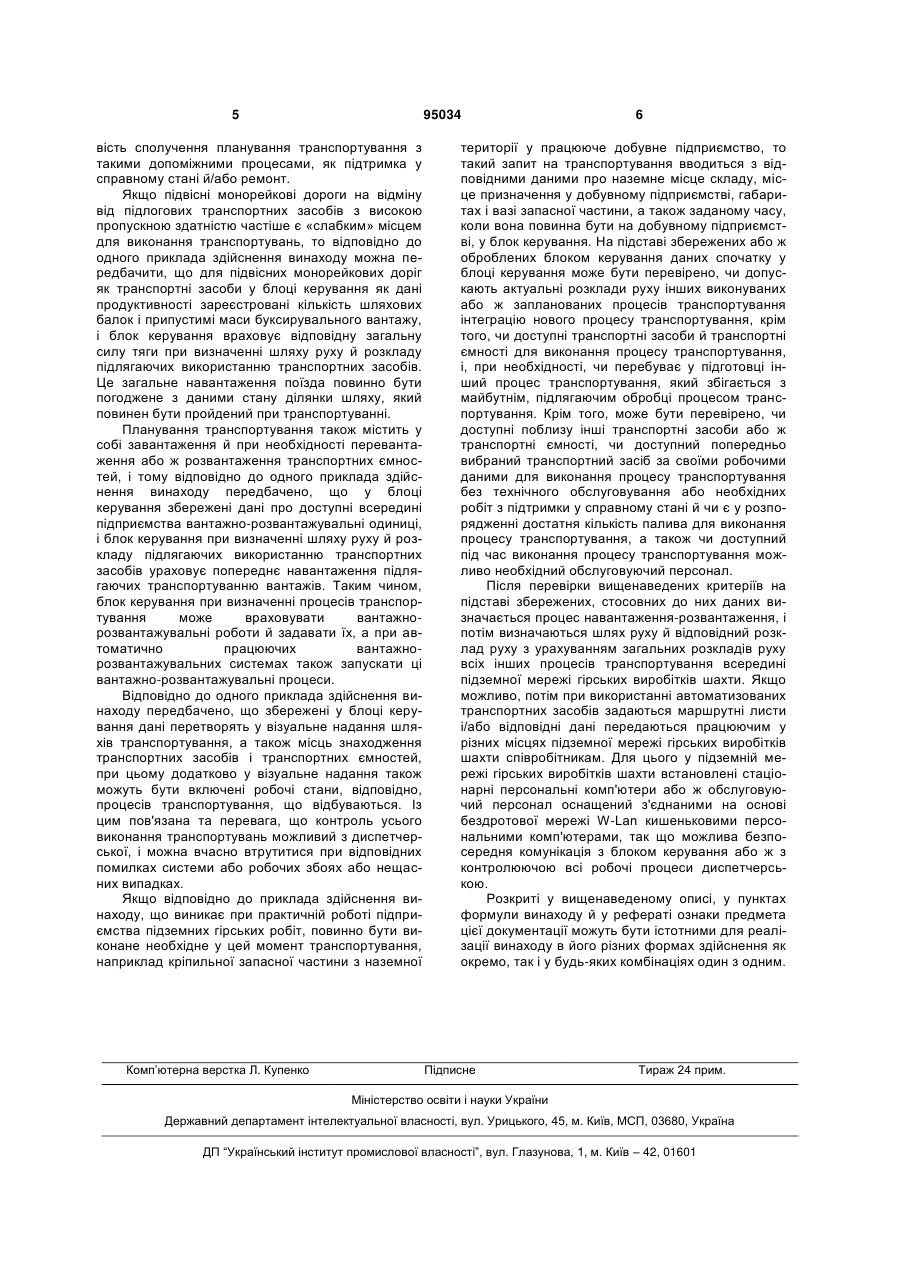 5 95034 6

вість сполучення планування транспортування з такими допоміжними процесами, як підтримка у справному стані й/або ремонт.

Якщо підвісні монорейкові дороги на відміну від підлогових транспортних засобів з високою пропускною здатністю частіше є «слабким» місцем для виконання транспортувань, то відповідно до одного приклада здійснення винаходу можна передбачити, що для підвісних монорейкових доріг як транспортні засоби у блоці керування як дані продуктивності зареєстровані кількість шляхових балок і припустимі маси буксирувального вантажу, і блок керування враховує відповідну загальну силу тяги при визначенні шляху руху й розкладу підлягаючих використанню транспортних засобів. Це загальне навантаження поїзда повинно бути погоджене з даними стану ділянки шляху, який повинен бути пройдений при транспортуванні.

Планування транспортування також містить у собі завантаження й при необхідності перевантаження або ж розвантаження транспортних ємностей, і тому відповідно до одного приклада здійснення винаходу передбачено, що у блоці керування збережені дані про доступні всередині підприємства вантажно-розвантажувальні одиниці, і блок керування при визначенні шляху руху й розкладу підлягаючих використанню транспортних засобів ураховує попереднє навантаження підлягаючих транспортуванню вантажів. Таким чином, блок керування при визначенні процесів транспортування може враховувати вантажно-розвантажувальні роботи й задавати їх, а при автоматично працюючих вантажно-розвантажувальних системах також запускати ці вантажно-розвантажувальні процеси.

Відповідно до одного приклада здійснення винаходу передбачено, що збережені у блоці керування дані перетворять у візуальне надання шляхів транспортування, а також місць знаходження транспортних засобів і транспортних ємностей, при цьому додатково у візуальне надання також можуть бути включені робочі стани, відповідно, процесів транспортування, що відбуваються. Із цим пов'язана та перевага, що контроль усього виконання транспортувань можливий з диспетчерської, і можна вчасно втрутитися при відповідних помилках системи або робочих збоях або нещасних випадках.

Якщо відповідно до приклада здійснення винаходу, що виникає при практичній роботі підприємства підземних гірських робіт, повинно бути виконане необхідне у цей момент транспортування, наприклад кріпильної запасної частини з наземної території у працююче добувне підприємство, то такий запит на транспортування вводиться з відповідними даними про наземне місце складу, місце призначення у добувному підприємстві, габаритах і вазі запасної частини, а також заданому часу, коли вона повинна бути на добувному підприємстві, у блок керування. На підставі збережених або ж оброблених блоком керування даних спочатку у блоці керування може бути перевірено, чи допускають актуальні розклади руху інших виконуваних або ж запланованих процесів транспортування інтеграцію нового процесу транспортування, крім того, чи доступні транспортні засоби й транспортні ємності для виконання процесу транспортування, і, при необхідності, чи перебуває у підготовці інший процес транспортування, який збігається з майбутнім, підлягаючим обробці процесом транспортування. Крім того, може бути перевірено, чи доступні поблизу інші транспортні засоби або ж транспортні ємності, чи доступний попередньо вибраний транспортний засіб за своїми робочими даними для виконання процесу транспортування без технічного обслуговування або необхідних робіт з підтримки у справному стані й чи є у розпорядженні достатня кількість палива для виконання процесу транспортування, а також чи доступний під час виконання процесу транспортування можливо необхідний обслуговуючий персонал.

Після перевірки вищенаведених критеріїв на підставі збережених, стосовних до них даних визначається процес навантаження-розвантаження, і потім визначаються шлях руху й відповідний розклад руху з урахуванням загальних розкладів руху всіх інших процесів транспортування всередині підземної мережі гірських виробітків шахти. Якщо можливо, потім при використанні автоматизованих транспортних засобів задаються маршрутні листи і/або відповідні дані передаються працюючим у різних місцях підземної мережі гірських виробітків шахти співробітникам. Для цього у підземній мережі гірських виробітків шахти встановлені стаціонарні персональні комп'ютери або ж обслуговуючий персонал оснащений з'єднаними на основі бездротової мережі W-Lan кишеньковими персональними комп'ютерами, так що можлива безпосередня комунікація з блоком керування або ж з контролюючою всі робочі процеси диспетчерською.

Розкриті у вищенаведеному описі, у пунктах формули винаходу й у рефераті ознаки предмета цієї документації можуть бути істотними для реалізації винаходу в його різних формах здійснення як окремо, так і у будь-яких комбінаціях один з одним.

Комп'ютерна верстка Л. Купенко Підписне Тираж 24 прим.

Міністерство освіти і науки України

Державний департамент інтелектуальної власності, вул. Урицького, 45, м. Київ, МСП, 03680, Україна

ДП "Український інститут промислової власності", вул. Глазунова, 1, м. Київ – 42, 01601